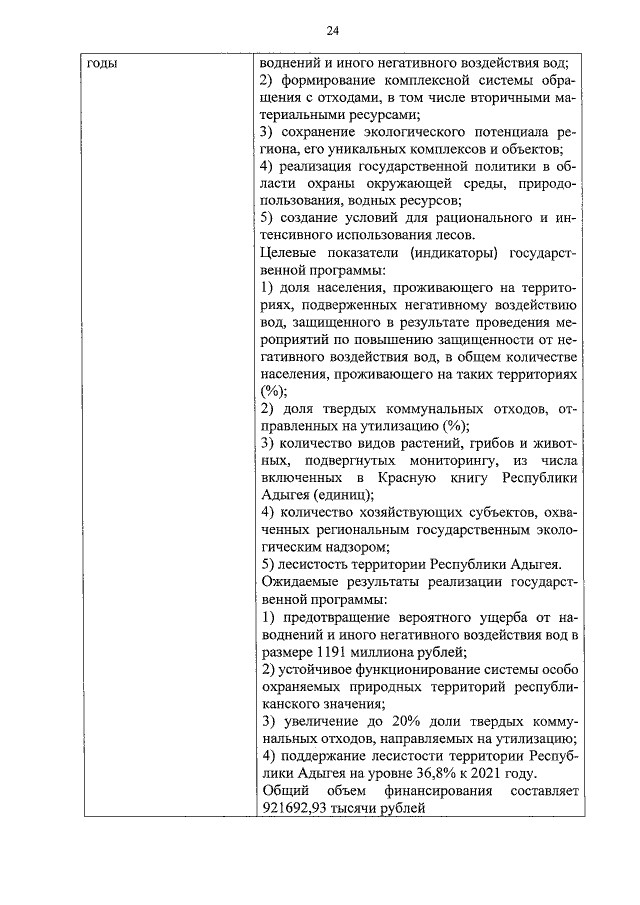 24

| годы | воднений и иного негативного воздействия вод; 2) формирование комплексной системы обращения с отходами, в том числе вторичными материальными ресурсами; 3) сохранение экологического потенциала региона, его уникальных комплексов и объектов; 4) реализация государственной политики в области охраны окружающей среды, природопользования, водных ресурсов; 5) создание условий для рационального и интенсивного использования лесов. Целевые показатели (индикаторы) государственной программы: 1) доля населения, проживающего на территориях, подверженных негативному воздействию вод, защищенного в результате проведения мероприятий по повышению защищенности от негативного воздействия вод, в общем количестве населения, проживающего на таких территориях (%); 2) доля твердых коммунальных отходов, отправленных на утилизацию (%); 3) количество видов растений, грибов и животных, подвергнутых мониторингу, из числа включенных в Красную книгу Республики Адыгея (единиц); 4) количество хозяйствующих субъектов, охваченных региональным государственным экологическим надзором; 5) лесистость территории Республики Адыгея. Ожидаемые результаты реализации государственной программы: 1) предотвращение вероятного ущерба от наводнений и иного негативного воздействия вод в размере 1191 миллиона рублей; 2) устойчивое функционирование системы особо охраняемых природных территорий республиканского значения; 3) увеличение до 20% доли твердых коммунальных отходов, направляемых на утилизацию; 4) поддержание лесистости территории Республики Адыгея на уровне 36,8% к 2021 году. Общий объем финансирования составляет 921692,93 тысячи рублей |
|---|---|